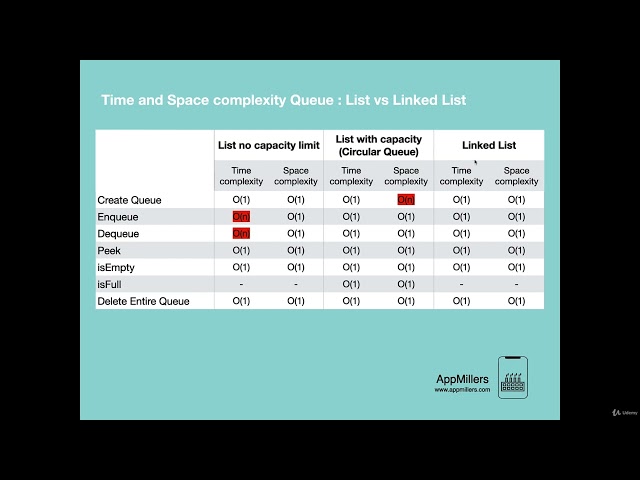 Time and Space complexity Queue : List vs Linked List

|  | List no capacity limit |  | List with capacity (Circular Queue) |  | Linked List |  |
|---|---|---|---|---|---|---|
|  | Time complexity | Space complexity | Time complexity | Space complexity | Time complexity | Space complexity |
| Create Queue | O(1) | O(1) | O(1) | O(n) | O(1) | O(1) |
| Enqueue | O(n) | O(1) | O(1) | O(1) | O(1) | O(1) |
| Dequeue | O(n) | O(1) | O(1) | O(1) | O(1) | O(1) |
| Peek | O(1) | O(1) | O(1) | O(1) | O(1) | O(1) |
| isEmpty | O(1) | O(1) | O(1) | O(1) | O(1) | O(1) |
| isFull | - | - | O(1) | O(1) | - | - |
| Delete Entire Queue | O(1) | O(1) | O(1) | O(1) | O(1) | O(1) |

AppMillers
www.appmillers.com

Udemy